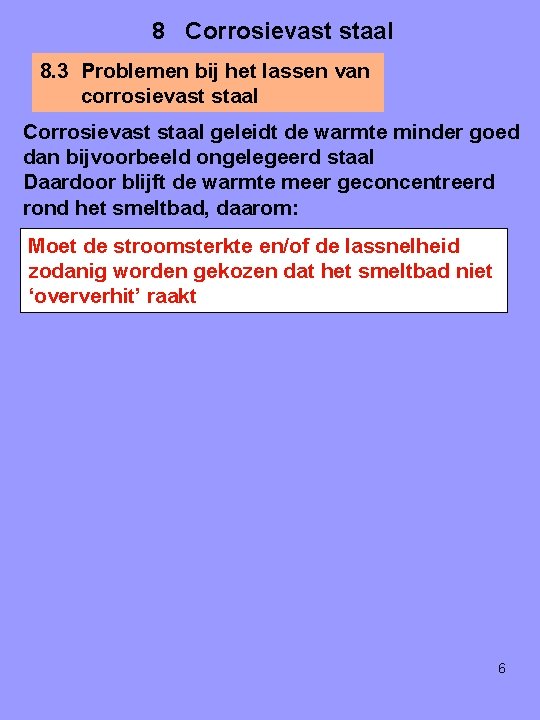 8 Corrosievast staal

8.3 Problemen bij het lassen van corrosievast staal

Corrosievast staal geleidt de warmte minder goed dan bijvoorbeeld ongelegeerd staal
Daardoor blijft de warmte meer geconcentreerd rond het smeltbad, daarom:

Moet de stroomsterkte en/of de lassnelheid zodanig worden gekozen dat het smeltbad niet 'oververhit' raakt

6